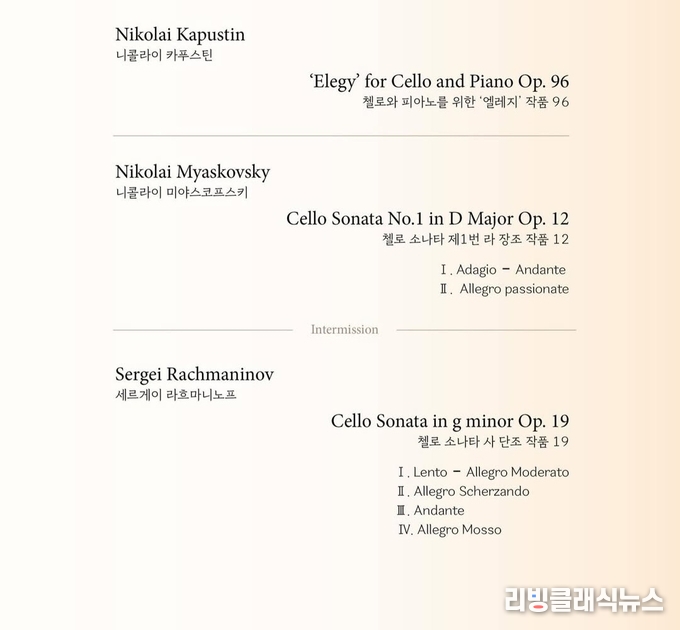 Nikolai Kapustin
니콜라이 카푸스틴

'Elegy' for Cello and Piano Op. 96
첼로와 피아노를 위한 '엘레지' 작품 96

Nikolai Myaskovsky
니콜라이 미야스코프스키

Cello Sonata No.1 in D Major Op. 12
첼로 소나타 제1번 라 장조 작품 12

Ⅰ. Adagio - Andante
Ⅱ. Allegro passionate

Intermission

Sergei Rachmaninov
세르게이 라흐마니노프

Cello Sonata in g minor Op. 19
첼로 소나타 사 단조 작품 19

Ⅰ. Lento - Allegro Moderato
Ⅱ. Allegro Scherzando
Ⅲ. Andante
Ⅳ. Allegro Mosso

리빙클래식뉴스